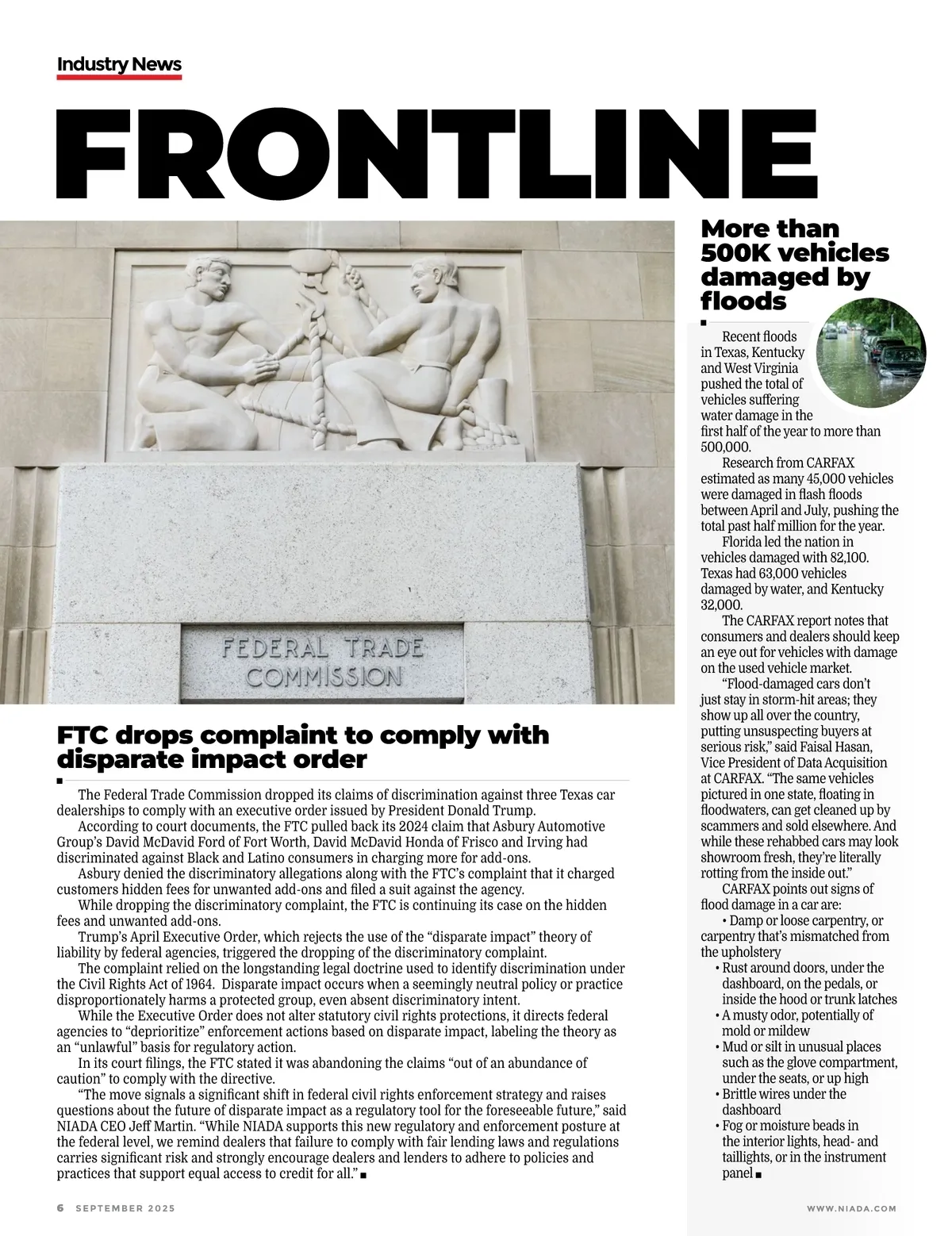 Industry News

FRONTLINE

FEDERAL TRADE COMMISSION

FTC drops complaint to comply with disparate impact order

The Federal Trade Commission dropped its claims of discrimination against three Texas car dealerships to comply with an executive order issued by President Donald Trump.

According to court documents, the FTC pulled back its 2024 claim that Asbury Automotive Group's David McDavid Ford of Fort Worth, David McDavid Honda of Frisco and Irving had discriminated against Black and Latino consumers in charging more for add-ons.

Asbury denied the discriminatory allegations along with the FTC's complaint that it charged customers hidden fees for unwanted add-ons and filed a suit against the agency.

While dropping the discriminatory complaint, the FTC is continuing its case on the hidden fees and unwanted add-ons.

Trump's April Executive Order, which rejects the use of the "disparate impact" theory of liability by federal agencies, triggered the dropping of the discriminatory complaint.

The complaint relied on the longstanding legal doctrine used to identify discrimination under the Civil Rights Act of 1964. Disparate impact occurs when a seemingly neutral policy or practice disproportionately harms a protected group, even absent discriminatory intent.

While the Executive Order does not alter statutory civil rights protections, it directs federal agencies to "deprioritize" enforcement actions based on disparate impact, labeling the theory as an "unlawful" basis for regulatory action.

In its court filings, the FTC stated it was abandoning the claims "out of an abundance of caution" to comply with the directive.

"The move signals a significant shift in federal civil rights enforcement strategy and raises questions about the future of disparate impact as a regulatory tool for the foreseeable future," said NIADA CEO Jeff Martin. "While NIADA supports this new regulatory and enforcement posture at the federal level, we remind dealers that failure to comply with fair lending laws and regulations carries significant risk and strongly encourage dealers and lenders to adhere to policies and practices that support equal access to credit for all." ■

More than 500K vehicles damaged by floods

Recent floods in Texas, Kentucky and West Virginia pushed the total of vehicles suffering water damage in the first half of the year to more than 500,000.

Research from CARFAX estimated as many 45,000 vehicles were damaged in flash floods between April and July, pushing the total past half million for the year.

Florida led the nation in vehicles damaged with 82,100. Texas had 63,000 vehicles damaged by water, and Kentucky 32,000.

The CARFAX report notes that consumers and dealers should keep an eye out for vehicles with damage on the used vehicle market.

"Flood-damaged cars don't just stay in storm-hit areas; they show up all over the country, putting unsuspecting buyers at serious risk," said Faisal Hasan, Vice President of Data Acquisition at CARFAX. "The same vehicles pictured in one state, floating in floodwaters, can get cleaned up by scammers and sold elsewhere. And while these rehabbed cars may look showroom fresh, they're literally rotting from the inside out."

CARFAX points out signs of flood damage in a car are:
• Damp or loose carpentry, or carpentry that's mismatched from the upholstery
• Rust around doors, under the dashboard, on the pedals, or inside the hood or trunk latches
• A musty odor, potentially of mold or mildew
• Mud or silt in unusual places such as the glove compartment, under the seats, or up high
• Brittle wires under the dashboard
• Fog or moisture beads in the interior lights, head- and taillights, or in the instrument panel ■

6 SEPTEMBER 2025

WWW.NIADA.COM